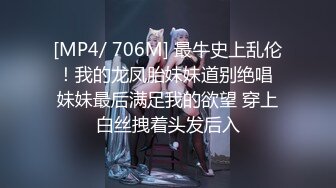 [MP4/ 706M] 最牛史上乱伦！我的龙凤胎妹妹道别绝唱 妹妹最后满足我的欲望 穿上白丝拽着头发后入